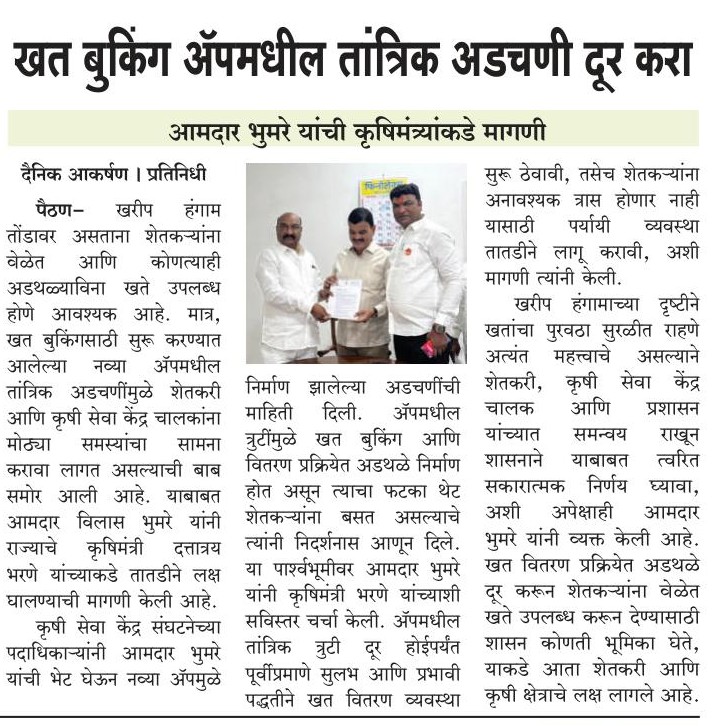 खत बुकिंग ॲपमधील तांत्रिक अडचणी दूर करा

आमदार भुमरे यांची कृषिमंत्र्यांकडे मागणी

दैनिक आकर्षण । प्रतिनिधी

पैठण– खरीप हंगाम तोंडावर असताना शेतकऱ्यांना वेळेत आणि कोणत्याही अडथळ्याविना खते उपलब्ध होणे आवश्यक आहे. मात्र, खत बुकिंगसाठी सुरू करण्यात आलेल्या नव्या ॲपमधील तांत्रिक अडचणींमुळे शेतकरी आणि कृषी सेवा केंद्र चालकांना मोठ्या समस्यांचा सामना करावा लागत असल्याची बाब समोर आली आहे. याबाबत आमदार विलास भुमरे यांनी राज्याचे कृषिमंत्री दत्तात्रय भरणे यांच्याकडे तातडीने लक्ष घालण्याची मागणी केली आहे.

कृषी सेवा केंद्र संघटनेच्या पदाधिकाऱ्यांनी आमदार भुमरे यांची भेट घेऊन नव्या ॲपमुळे निर्माण झालेल्या अडचणींची माहिती दिली. ॲपमधील त्रुटींमुळे खत बुकिंग आणि वितरण प्रक्रियेत अडथळे निर्माण होत असून त्याचा फटका थेट शेतकऱ्यांना बसत असल्याचे त्यांनी निदर्शनास आणून दिले. या पार्श्वभूमीवर आमदार भुमरे यांनी कृषिमंत्री भरणे यांच्याशी सविस्तर चर्चा केली. ॲपमधील तांत्रिक त्रुटी दूर होईपर्यंत पूर्वीप्रमाणे सुलभ आणि प्रभावी पद्धतीने खत वितरण व्यवस्था सुरू ठेवावी, तसेच शेतकऱ्यांना अनावश्यक त्रास होणार नाही यासाठी पर्यायी व्यवस्था तातडीने लागू करावी, अशी मागणी त्यांनी केली.

खरीप हंगामाच्या दृष्टीने खतांचा पुरवठा सुरळीत राहणे अत्यंत महत्त्वाचे असल्याने शेतकरी, कृषी सेवा केंद्र चालक आणि प्रशासन यांच्यात समन्वय राखून शासनाने याबाबत त्वरित सकारात्मक निर्णय घ्यावा, अशी अपेक्षाही आमदार भुमरे यांनी व्यक्त केली आहे. खत वितरण प्रक्रियेत अडथळे दूर करून शेतकऱ्यांना वेळेत खते उपलब्ध करून देण्यासाठी शासन कोणती भूमिका घेते, याकडे आता शेतकरी आणि कृषी क्षेत्राचे लक्ष लागले आहे.